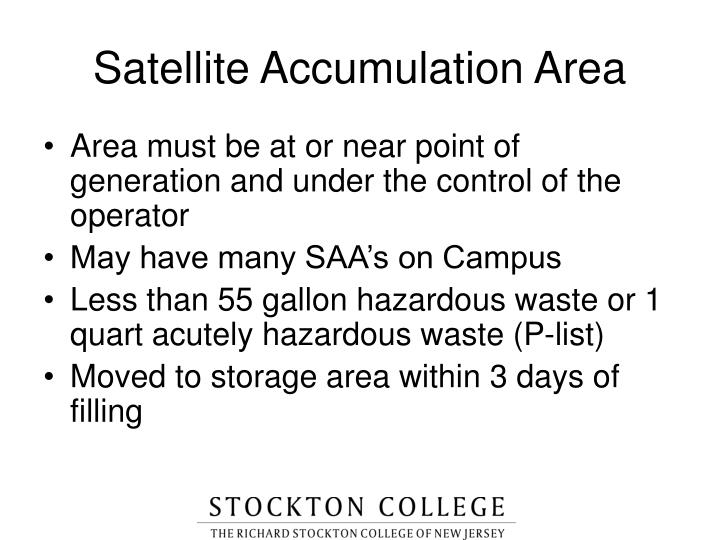 Satellite Accumulation Area

• Area must be at or near point of generation and under the control of the operator
• May have many SAA's on Campus
• Less than 55 gallon hazardous waste or 1 quart acutely hazardous waste (P-list)
• Moved to storage area within 3 days of filling

STOCKTON COLLEGE
THE RICHARD STOCKTON COLLEGE OF NEW JERSEY